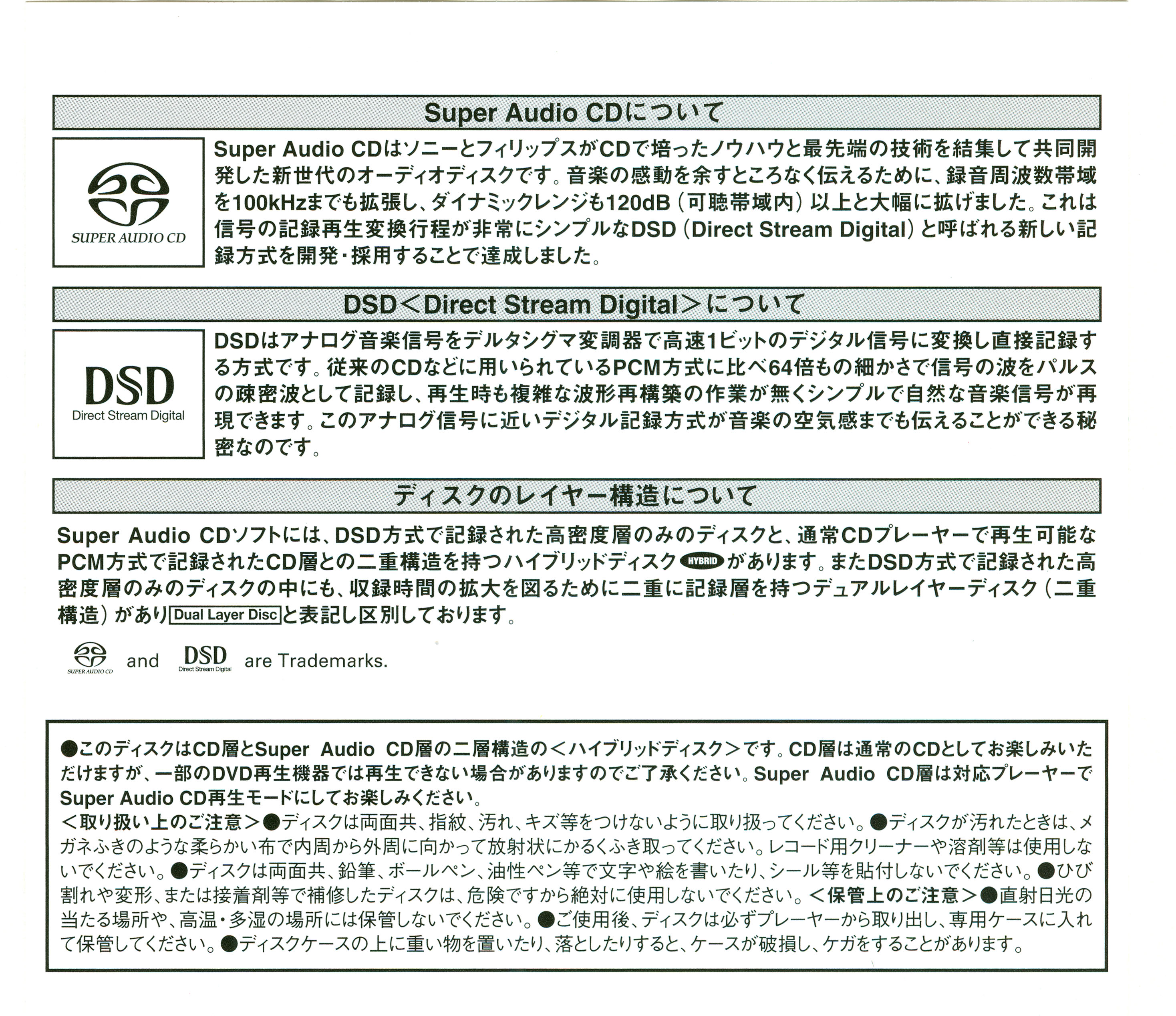 Super Audio CDについて

SUPER AUDIO CD

Super Audio CDはソニーとフィリップスがCDで培ったノウハウと最先端の技術を結集して共同開発した新世代のオーディオディスクです。音楽の感動を余すところなく伝えるために、録音周波数帯域を100kHzまでも拡張し、ダイナミックレンジも120dB(可聴帯域内)以上と大幅に拡げました。これは信号の記録再生変換行程が非常にシンプルなDSD(Direct Stream Digital)と呼ばれる新しい記録方式を開発・採用することで達成しました。

DSD<Direct Stream Digital>について

DSD
Direct Stream Digital

DSDはアナログ音楽信号をデルタシグマ変調器で高速1ビットのデジタル信号に変換し直接記録する方式です。従来のCDなどに用いられているPCM方式に比べ64倍もの細かさで信号の波をパルスの疎密波として記録し、再生時も複雑な波形再構築の作業が無くシンプルで自然な音楽信号が再現できます。このアナログ信号に近いデジタル記録方式が音楽の空気感までも伝えることができる秘密なのです。

ディスクのレイヤー構造について

Super Audio CDソフトには、DSD方式で記録された高密度層のみのディスクと、通常CDプレーヤーで再生可能なPCM方式で記録されたCD層との二重構造を持つハイブリッドディスクHYBRIDがあります。またDSD方式で記録された高密度層のみのディスクの中にも、収録時間の拡大を図るために二重に記録層を持つデュアルレイヤーディスク(二重構造)がありDual Layer Discと表記し区別しております。

SUPER AUDIO CD and DSD Direct Stream Digital are Trademarks.

●このディスクはCD層とSuper Audio CD層の二層構造の<ハイブリッドディスク>です。CD層は通常のCDとしてお楽しみいただけますが、一部のDVD再生機器では再生できない場合がありますのでご了承ください。Super Audio CD層は対応プレーヤーでSuper Audio CD再生モードにしてお楽しみください。
<取り扱い上のご注意>●ディスクは両面共、指紋、汚れ、キズ等をつけないように取り扱ってください。●ディスクが汚れたときは、メガネふきのような柔らかい布で内周から外周に向かって放射状にかるくふき取ってください。レコード用クリーナーや溶剤等は使用しないでください。●ディスクは両面共、鉛筆、ボールペン、油性ペン等で文字や絵を書いたり、シール等を貼付しないでください。●ひび割れや変形、または接着剤等で補修したディスクは、危険ですから絶対に使用しないでください。<保管上のご注意>●直射日光の当たる場所や、高温・多湿の場所には保管しないでください。●ご使用後、ディスクは必ずプレーヤーから取り出し、専用ケースに入れて保管してください。●ディスクケースの上に重い物を置いたり、落としたりすると、ケースが破損し、ケガをすることがあります。